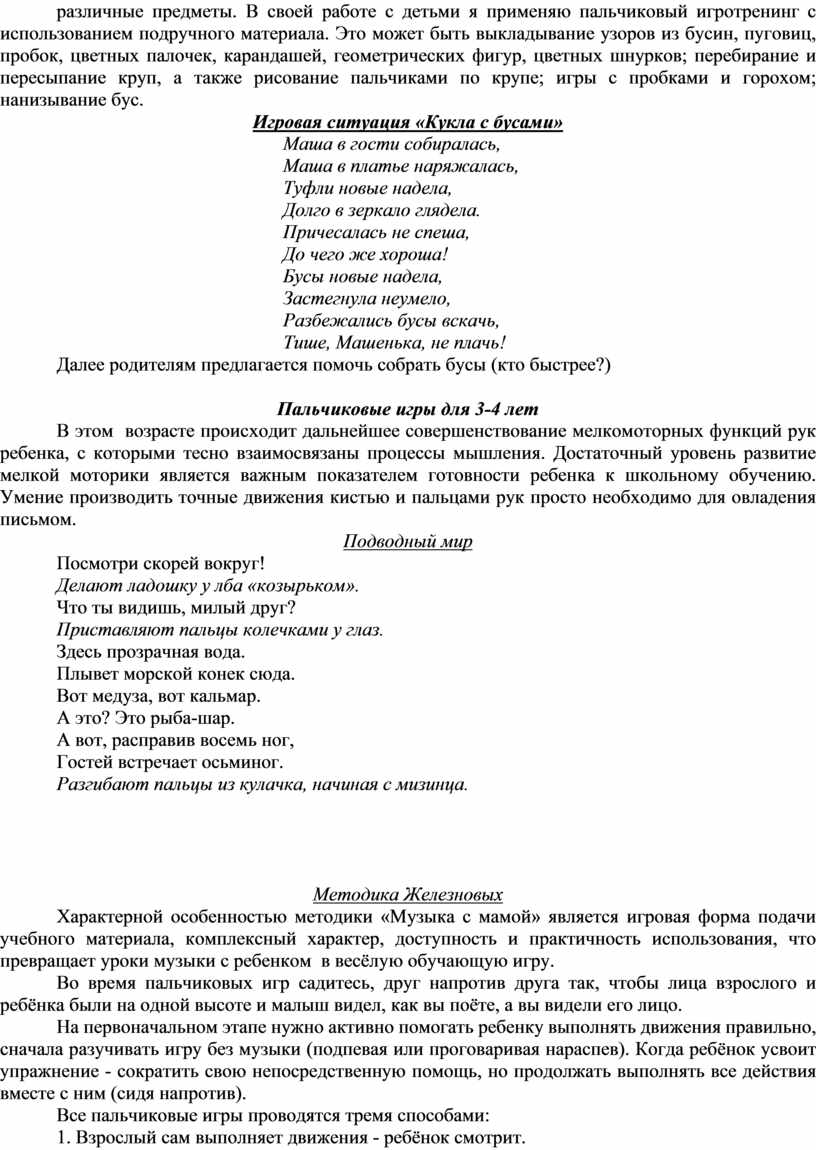 различные предметы. В своей работе с детьми я применяю пальчиковый игротренинг с использованием подручного материала. Это может быть выкладывание узоров из бусин, пуговиц, пробок, цветных палочек, карандашей, геометрических фигур, цветных шнурков; перебирание и пересыпание круп, а также рисование пальчиками по крупе; игры с пробками и горохом; нанизывание бус.

Игровая ситуация «Кукла с бусами»

Маша в гости собиралась,
Маша в платье наряжалась,
Туфли новые надела,
Долго в зеркало глядела.
Причесалась не спеша,
До чего же хороша!
Бусы новые надела,
Застегнула неумело,
Разбежались бусы вскачь,
Тише, Машенька, не плачь!

Далее родителям предлагается помочь собрать бусы (кто быстрее?)

Пальчиковые игры для 3-4 лет

В этом возрасте происходит дальнейшее совершенствование мелкомоторных функций рук ребенка, с которыми тесно взаимосвязаны процессы мышления. Достаточный уровень развитие мелкой моторики является важным показателем готовности ребенка к школьному обучению. Умение производить точные движения кистью и пальцами рук просто необходимо для овладения письмом.

Подводный мир

Посмотри скорей вокруг!
Делают ладошку у лба «козырьком».
Что ты видишь, милый друг?
Приставляют пальцы колечками у глаз.
Здесь прозрачная вода.
Плывет морской конек сюда.
Вот медуза, вот кальмар.
А это? Это рыба-шар.
А вот, расправив восемь ног,
Гостей встречает осьминог.
Разгибают пальцы из кулачка, начиная с мизинца.

Методика Железновых

Характерной особенностью методики «Музыка с мамой» является игровая форма подачи учебного материала, комплексный характер, доступность и практичность использования, что превращает уроки музыки с ребенком в весёлую обучающую игру.

Во время пальчиковых игр садитесь, друг напротив друга так, чтобы лица взрослого и ребёнка были на одной высоте и малыш видел, как вы поёте, а вы видели его лицо.

На первоначальном этапе нужно активно помогать ребенку выполнять движения правильно, сначала разучивать игру без музыки (подпевая или проговаривая нараспев). Когда ребёнок усвоит упражнение - сократить свою непосредственную помощь, но продолжать выполнять все действия вместе с ним (сидя напротив).

Все пальчиковые игры проводятся тремя способами:

1. Взрослый сам выполняет движения - ребёнок смотрит.